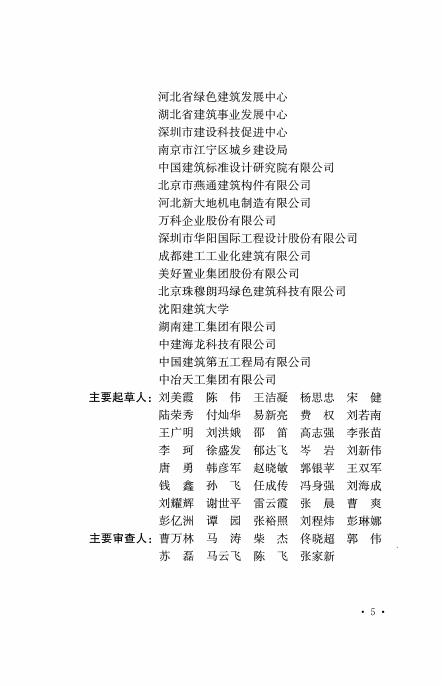 河北省绿色建筑发展中心
湖北省建筑事业发展中心
深圳市建设科技促进中心
南京市江宁区城乡建设局
中国建筑标准设计研究院有限公司
北京市燕通建筑构件有限公司
河北新大地机电制造有限公司
万科企业股份有限公司
深圳市华阳国际工程设计股份有限公司
成都建工工业化建筑有限公司
美好置业集团股份有限公司
北京珠穆朗玛绿色建筑科技有限公司
沈阳建筑大学
湖南建工集团有限公司
中建海龙科技有限公司
中国建筑第五工程局有限公司
中冶天工集团有限公司

主要起草人：刘美霞　陈　伟　王洁凝　杨思忠　宋　健
陆荣秀　付灿华　易新亮　费　权　刘若南
王广明　刘洪娥　邵　笛　高志强　李张苗
李　珂　徐盛发　郁达飞　岑　岩　刘新伟
唐　勇　韩彦军　赵晓敏　郭银苹　王双军
钱　鑫　孙　飞　任成传　冯身强　刘海成
刘耀辉　谢世平　雷云霞　张　晨　曹　爽
彭亿洲　谭　园　张裕照　刘程炜　彭琳娜

主要审查人：曹万林　马　涛　柴　杰　佟晓超　郭　伟
苏　磊　马云飞　陈　飞　张家新

· 5 ·